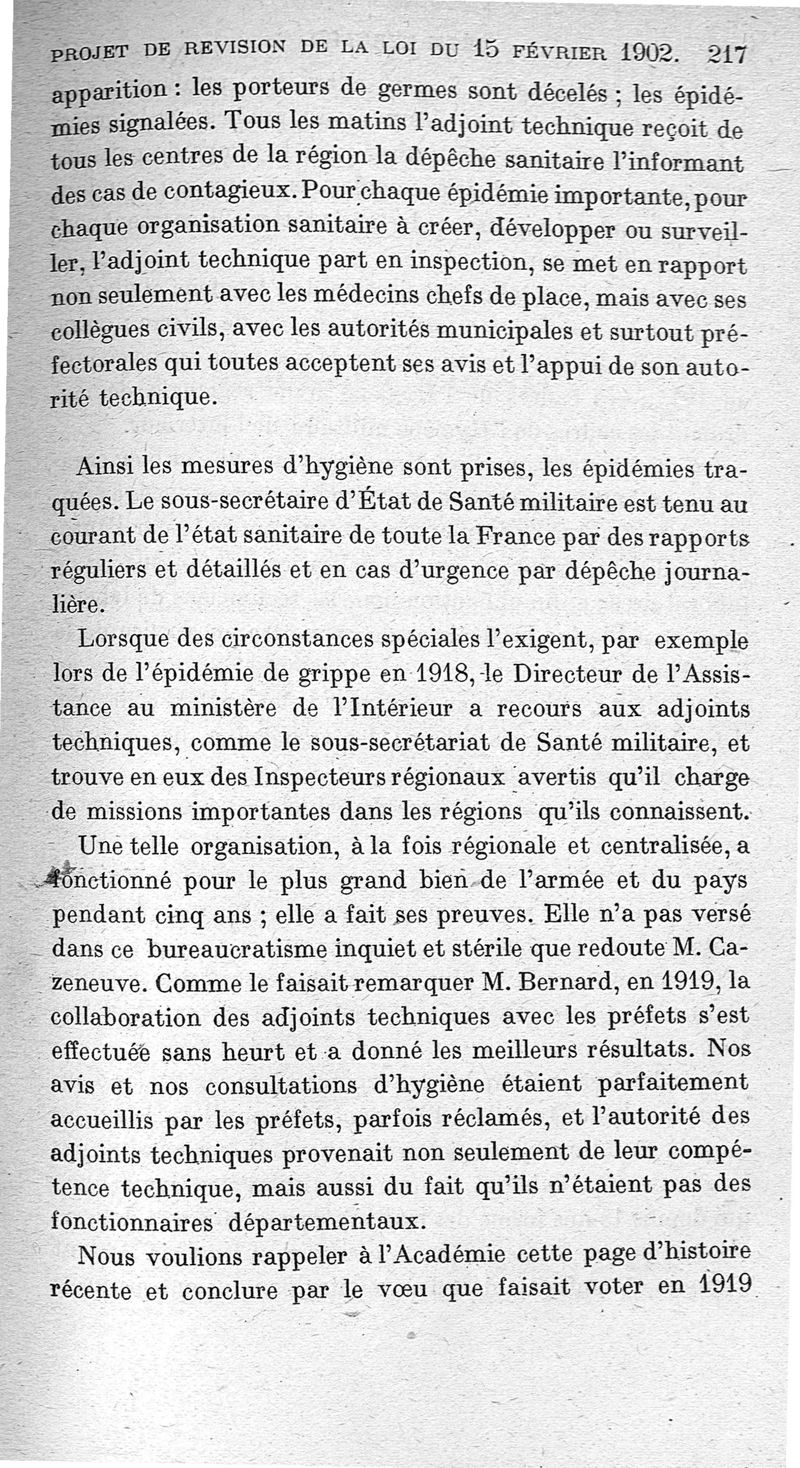 PROJET DE REVISION DE LA LOI DU 15 FÉVRIER 1902. 217

apparition : les porteurs de germes sont décelés ; les épidémies signalées. Tous les matins l'adjoint technique reçoit de tous les centres de la région la dépêche sanitaire l'informant des cas de contagieux. Pour chaque épidémie importante, pour chaque organisation sanitaire à créer, développer ou surveiller, l'adjoint technique part en inspection, se met en rapport non seulement avec les médecins chefs de place, mais avec ses collègues civils, avec les autorités municipales et surtout préfectorales qui toutes acceptent ses avis et l'appui de son autorité technique.

Ainsi les mesures d'hygiène sont prises, les épidémies traquées. Le sous-secrétaire d'État de Santé militaire est tenu au courant de l'état sanitaire de toute la France par des rapports réguliers et détaillés et en cas d'urgence par dépêche journalière.

Lorsque des circonstances spéciales l'exigent, par exemple lors de l'épidémie de grippe en 1918, le Directeur de l'Assistance au ministère de l'Intérieur a recours aux adjoints techniques, comme le sous-secrétariat de Santé militaire, et trouve en eux des Inspecteurs régionaux avertis qu'il charge de missions importantes dans les régions qu'ils connaissent.

Une telle organisation, à la fois régionale et centralisée, a fonctionné pour le plus grand bien de l'armée et du pays pendant cinq ans ; elle a fait ses preuves. Elle n'a pas versé dans ce bureaucratisme inquiet et stérile que redoute M. Cazeneuve. Comme le faisait remarquer M. Bernard, en 1919, la collaboration des adjoints techniques avec les préfets s'est effectuée sans heurt et a donné les meilleurs résultats. Nos avis et nos consultations d'hygiène étaient parfaitement accueillis par les préfets, parfois réclamés, et l'autorité des adjoints techniques provenait non seulement de leur compétence technique, mais aussi du fait qu'ils n'étaient pas des fonctionnaires départementaux.

Nous voulions rappeler à l'Académie cette page d'histoire récente et conclure par le vœu que faisait voter en 1919